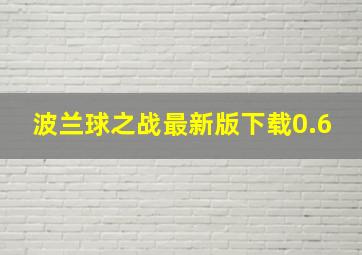 波兰球之战最新版下载0.6